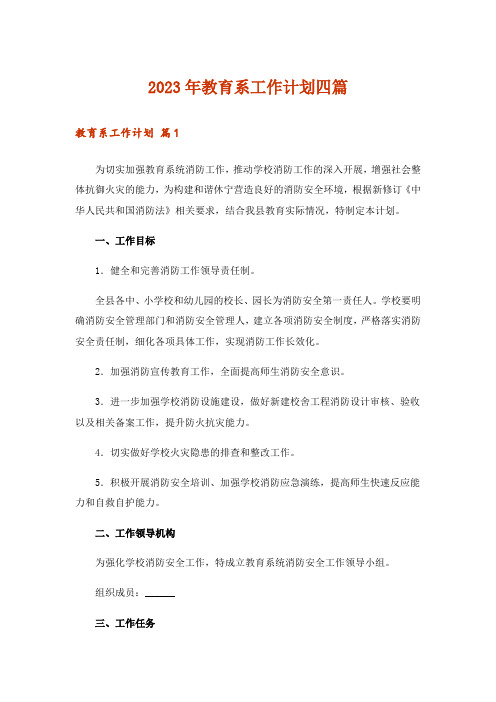 2023年教育系工作计划四篇

教育系工作计划 篇1

为切实加强教育系统消防工作，推动学校消防工作的深入开展，增强社会整体抗御火灾的能力，为构建和谐休宁营造良好的消防安全环境，根据新修订《中华人民共和国消防法》相关要求，结合我县教育实际情况，特制定本计划。

一、工作目标

1．健全和完善消防工作领导责任制。

全县各中、小学校和幼儿园的校长、园长为消防安全第一责任人。学校要明确消防安全管理部门和消防安全管理人，建立各项消防安全制度，严格落实消防安全责任制，细化各项具体工作，实现消防工作长效化。

2．加强消防宣传教育工作，全面提高师生消防安全意识。

3．进一步加强学校消防设施建设，做好新建校舍工程消防设计审核、验收以及相关备案工作，提升防火抗灾能力。

4．切实做好学校火灾隐患的排查和整改工作。

5．积极开展消防安全培训、加强学校消防应急演练，提高师生快速反应能力和自救自护能力。

二、工作领导机构

为强化学校消防安全工作，特成立教育系统消防安全工作领导小组。

组织成员：______

三、工作任务